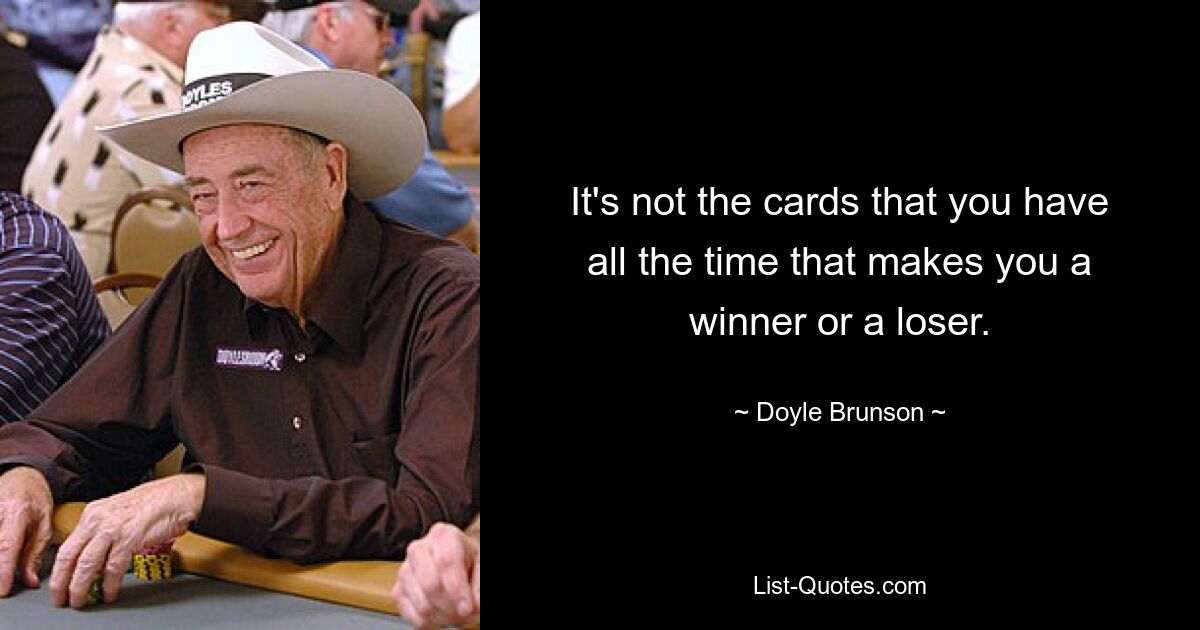 DOYLES

DOYLESROOM

It's not the cards that you have all the time that makes you a winner or a loser.

~ Doyle Brunson ~

List-Quotes.com